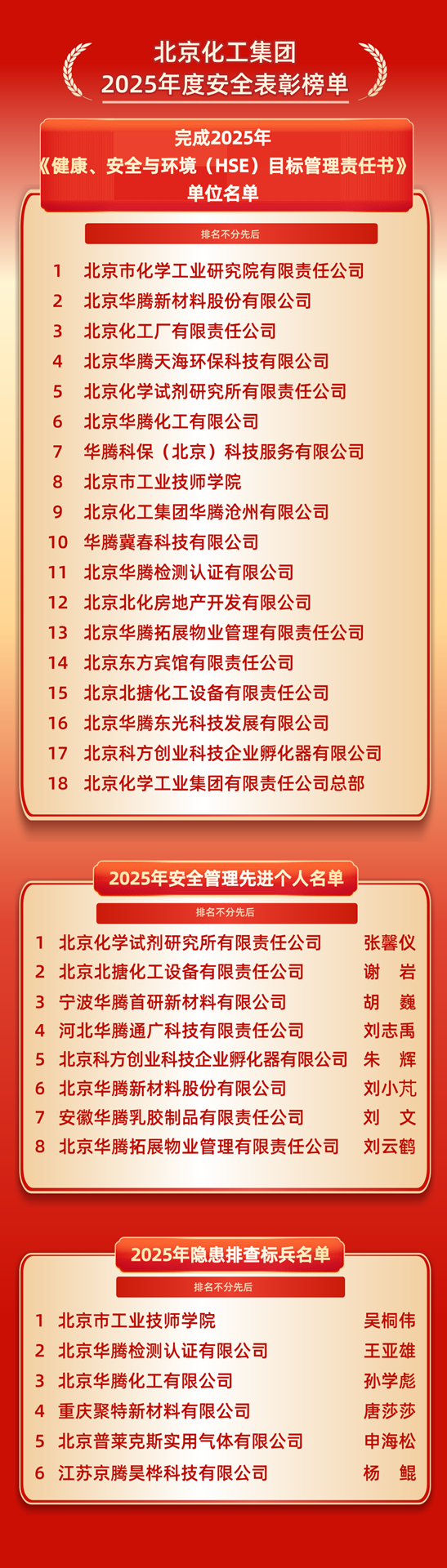 北京化工集团
2025年度安全表彰榜单

完成2025年
《健康、安全与环境（HSE）目标管理责任书》
单位名单

排名不分先后

1 北京市化学工业研究院有限责任公司
2 北京华腾新材料股份有限公司
3 北京化工厂有限责任公司
4 北京华腾天海环保科技有限公司
5 北京化学试剂研究所有限责任公司
6 北京华腾化工有限公司
7 华腾科保（北京）科技服务有限公司
8 北京市工业技师学院
9 北京化工集团华腾沧州有限公司
10 华腾冀春科技有限公司
11 北京华腾检测认证有限公司
12 北京北化房地产开发有限公司
13 北京华腾拓展物业管理有限责任公司
14 北京东方宾馆有限责任公司
15 北京北搪化工设备有限责任公司
16 北京华腾东光科技发展有限公司
17 北京科方创业科技企业孵化器有限公司
18 北京化学工业集团有限责任公司总部

2025年安全管理先进个人名单

排名不分先后

1 北京化学试剂研究所有限责任公司 张馨仪
2 北京北搪化工设备有限责任公司 谢 岩
3 宁波华腾首研新材料有限公司 胡 巍
4 河北华腾通广科技有限责任公司 刘志禹
5 北京科方创业科技企业孵化器有限公司 朱 辉
6 北京华腾新材料股份有限公司 刘小芃
7 安徽华腾乳胶制品有限责任公司 刘 文
8 北京华腾拓展物业管理有限责任公司 刘云鹤

2025年隐患排查标兵名单

排名不分先后

1 北京市工业技师学院 吴桐伟
2 北京华腾检测认证有限公司 王亚雄
3 北京华腾化工有限公司 孙学彪
4 重庆聚特新材料有限公司 唐莎莎
5 北京普莱克斯实用气体有限公司 申海松
6 江苏京腾昊桦科技有限公司 杨 鲲